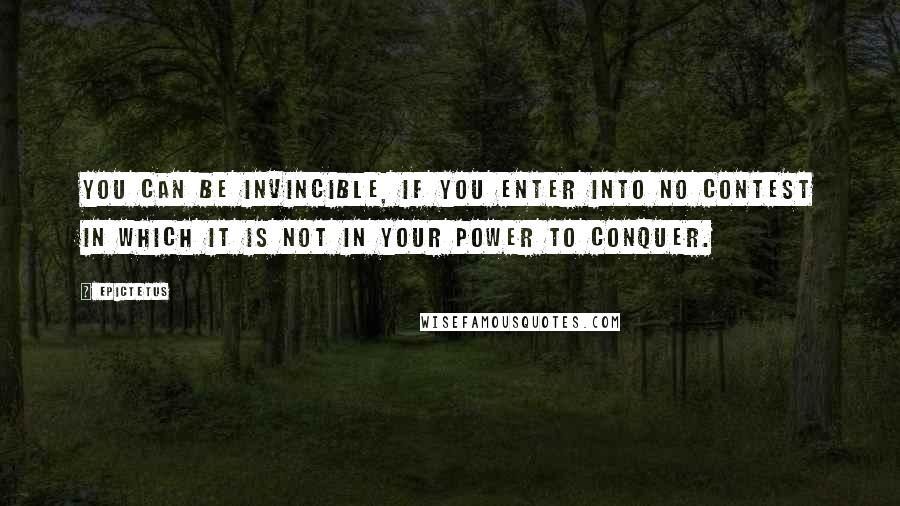 YOU CAN BE INVINCIBLE, IF YOU ENTER INTO NO CONTEST IN WHICH IT IS NOT IN YOUR POWER TO CONQUER.

? EPICTETUS

WISEFAMOUSQUOTES.COM